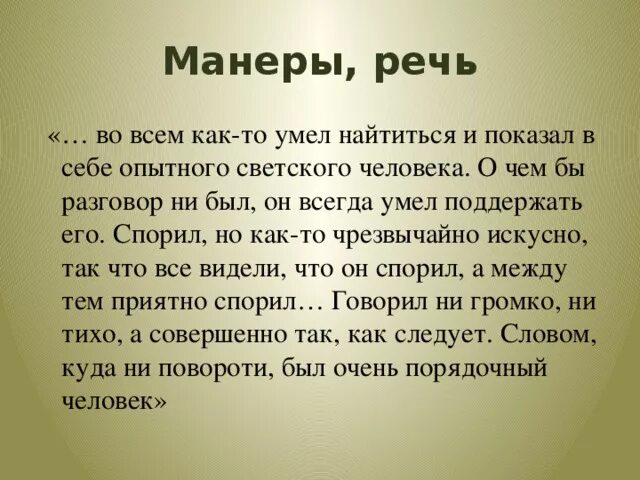 Манеры, речь

«… во всем как-то умел найтиться и показал в себе опытного светского человека. О чем бы разговор ни был, он всегда умел поддержать его. Спорил, но как-то чрезвычайно искусно, так что все видели, что он спорил, а между тем приятно спорил… Говорил ни громко, ни тихо, а совершенно так, как следует. Словом, куда ни повороти, был очень порядочный человек»